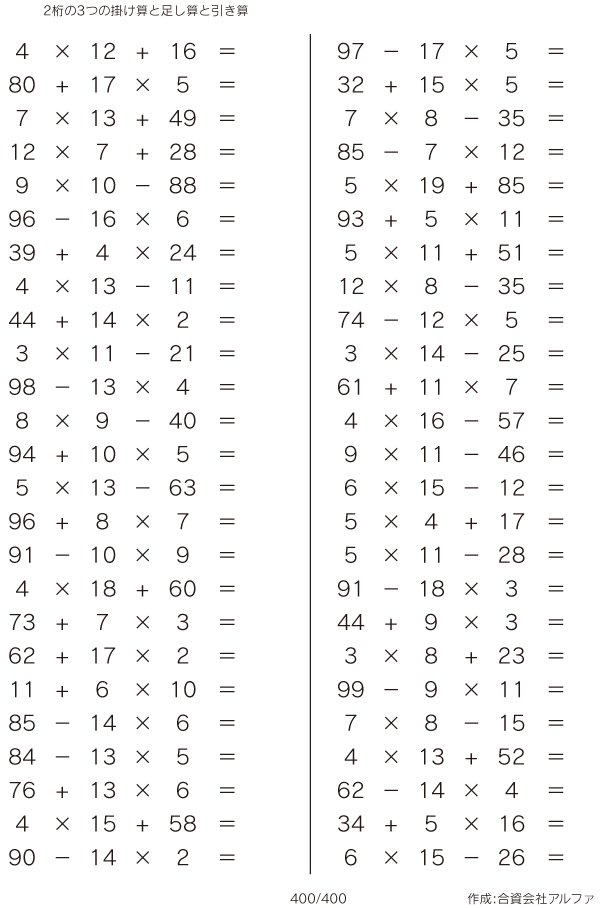 2桁の3つの掛け算と足し算と引き算

$4 \times 12 + 16 =$
$80 + 17 \times 5 =$
$7 \times 13 + 49 =$
$12 \times 7 + 28 =$
$9 \times 10 - 88 =$
$96 - 16 \times 6 =$
$39 + 4 \times 24 =$
$4 \times 13 - 11 =$
$44 + 14 \times 2 =$
$3 \times 11 - 21 =$
$98 - 13 \times 4 =$
$8 \times 9 - 40 =$
$94 + 10 \times 5 =$
$5 \times 13 - 63 =$
$96 + 8 \times 7 =$
$91 - 10 \times 9 =$
$4 \times 18 + 60 =$
$73 + 7 \times 3 =$
$62 + 17 \times 2 =$
$11 + 6 \times 10 =$
$85 - 14 \times 6 =$
$84 - 13 \times 5 =$
$76 + 13 \times 6 =$
$4 \times 15 + 58 =$
$90 - 14 \times 2 =$

$97 - 17 \times 5 =$
$32 + 15 \times 5 =$
$7 \times 8 - 35 =$
$85 - 7 \times 12 =$
$5 \times 19 + 85 =$
$93 + 5 \times 11 =$
$5 \times 11 + 51 =$
$12 \times 8 - 35 =$
$74 - 12 \times 5 =$
$3 \times 14 - 25 =$
$61 + 11 \times 7 =$
$4 \times 16 - 57 =$
$9 \times 11 - 46 =$
$6 \times 15 - 12 =$
$5 \times 4 + 17 =$
$5 \times 11 - 28 =$
$91 - 18 \times 3 =$
$44 + 9 \times 3 =$
$3 \times 8 + 23 =$
$99 - 9 \times 11 =$
$7 \times 8 - 15 =$
$4 \times 13 + 52 =$
$62 - 14 \times 4 =$
$34 + 5 \times 16 =$
$6 \times 15 - 26 =$

400/400

作成:合資会社アルファ